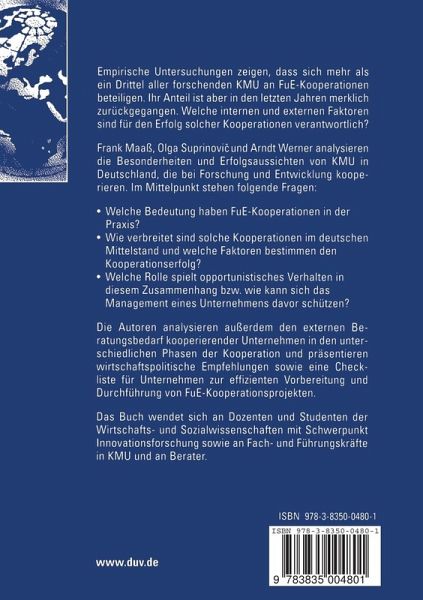 Empirische Untersuchungen zeigen, dass sich mehr als ein Drittel aller forschenden KMU an FuE-Kooperationen beteiligen. Ihr Anteil ist aber in den letzten Jahren merklich zurückgegangen. Welche internen und externen Faktoren sind für den Erfolg solcher Kooperationen verantwortlich?

Frank Maaß, Olga Suprinovič und Arndt Werner analysieren die Besonderheiten und Erfolgsaussichten von KMU in Deutschland, die bei Forschung und Entwicklung kooperieren. Im Mittelpunkt stehen folgende Fragen:

• Welche Bedeutung haben FuE-Kooperationen in der Praxis?
• Wie verbreitet sind solche Kooperationen im deutschen Mittelstand und welche Faktoren bestimmen den Kooperationserfolg?
• Welche Rolle spielt opportunistisches Verhalten in diesem Zusammenhang bzw. wie kann sich das Management eines Unternehmens davor schützen?

Die Autoren analysieren außerdem den externen Beratungsbedarf kooperierender Unternehmen in den unterschiedlichen Phasen der Kooperation und präsentieren wirtschaftspolitische Empfehlungen sowie eine Checkliste für Unternehmen zur effizienten Vorbereitung und Durchführung von FuE-Kooperationsprojekten.

Das Buch wendet sich an Dozenten und Studenten der Wirtschafts- und Sozialwissenschaften mit Schwerpunkt Innovationsforschung sowie an Fach- und Führungskräfte in KMU und an Berater.

ISBN 978-3-8350-0480-1

ISBN 978-3-8350-0480-1

9 783835 004801

www.duv.de